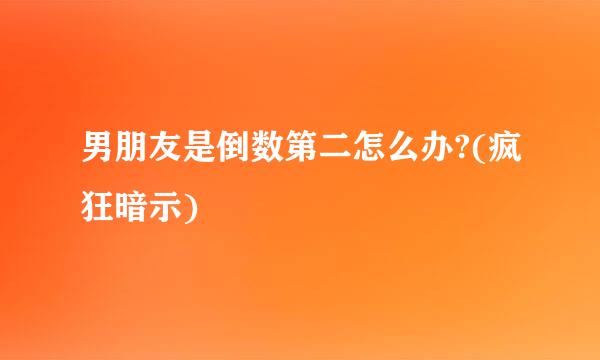 男朋友是倒数第二怎么办?(疯狂暗示)